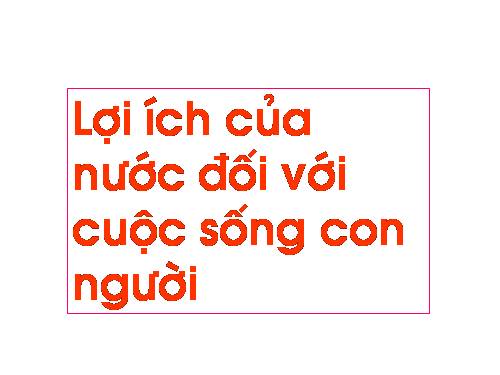 Lợi ích của nước đối với cuộc sống con người